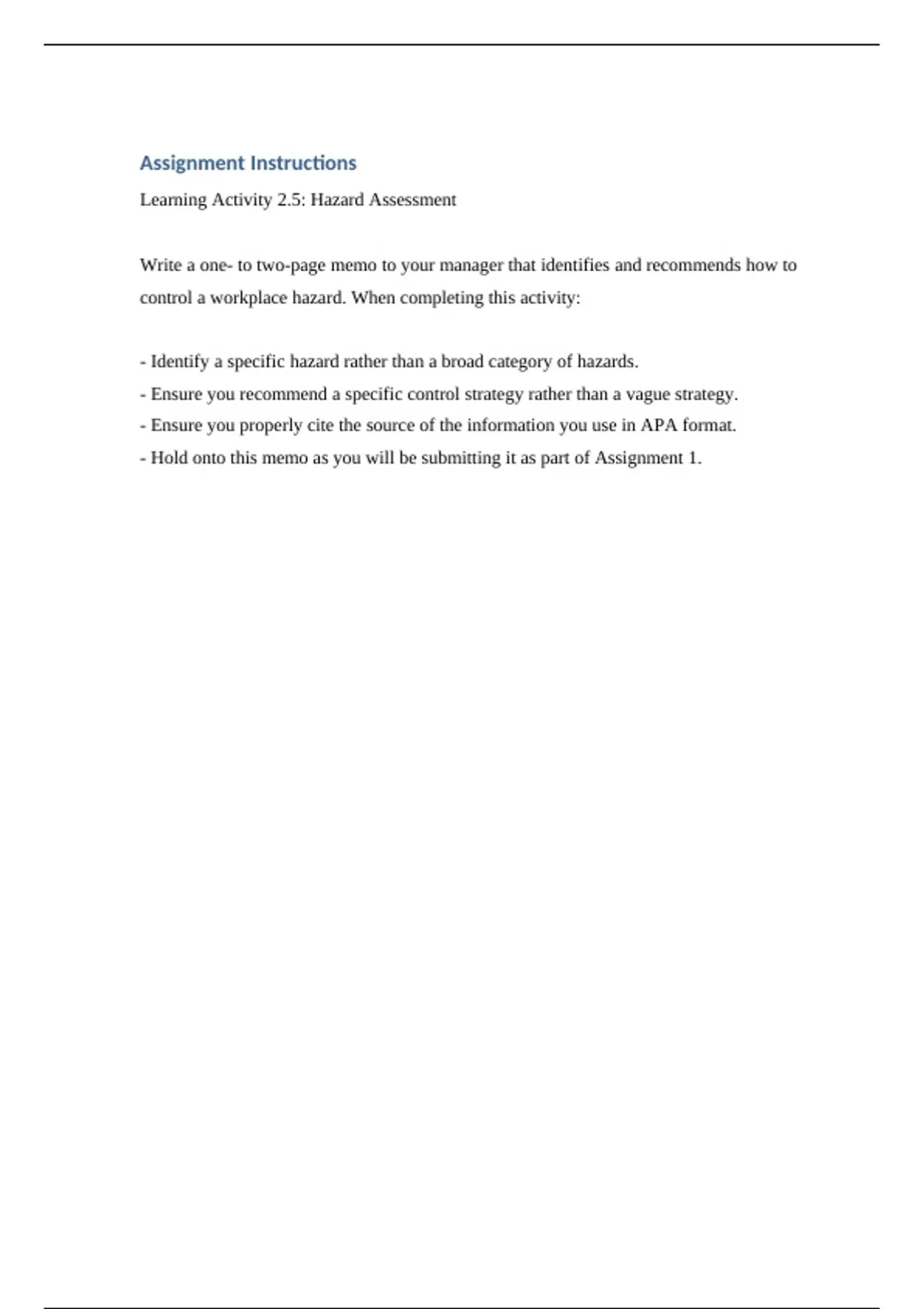 Assignment Instructions

Learning Activity 2.5: Hazard Assessment

Write a one- to two-page memo to your manager that identifies and recommends how to control a workplace hazard. When completing this activity:

- Identify a specific hazard rather than a broad category of hazards.
- Ensure you recommend a specific control strategy rather than a vague strategy.
- Ensure you properly cite the source of the information you use in APA format.
- Hold onto this memo as you will be submitting it as part of Assignment 1.